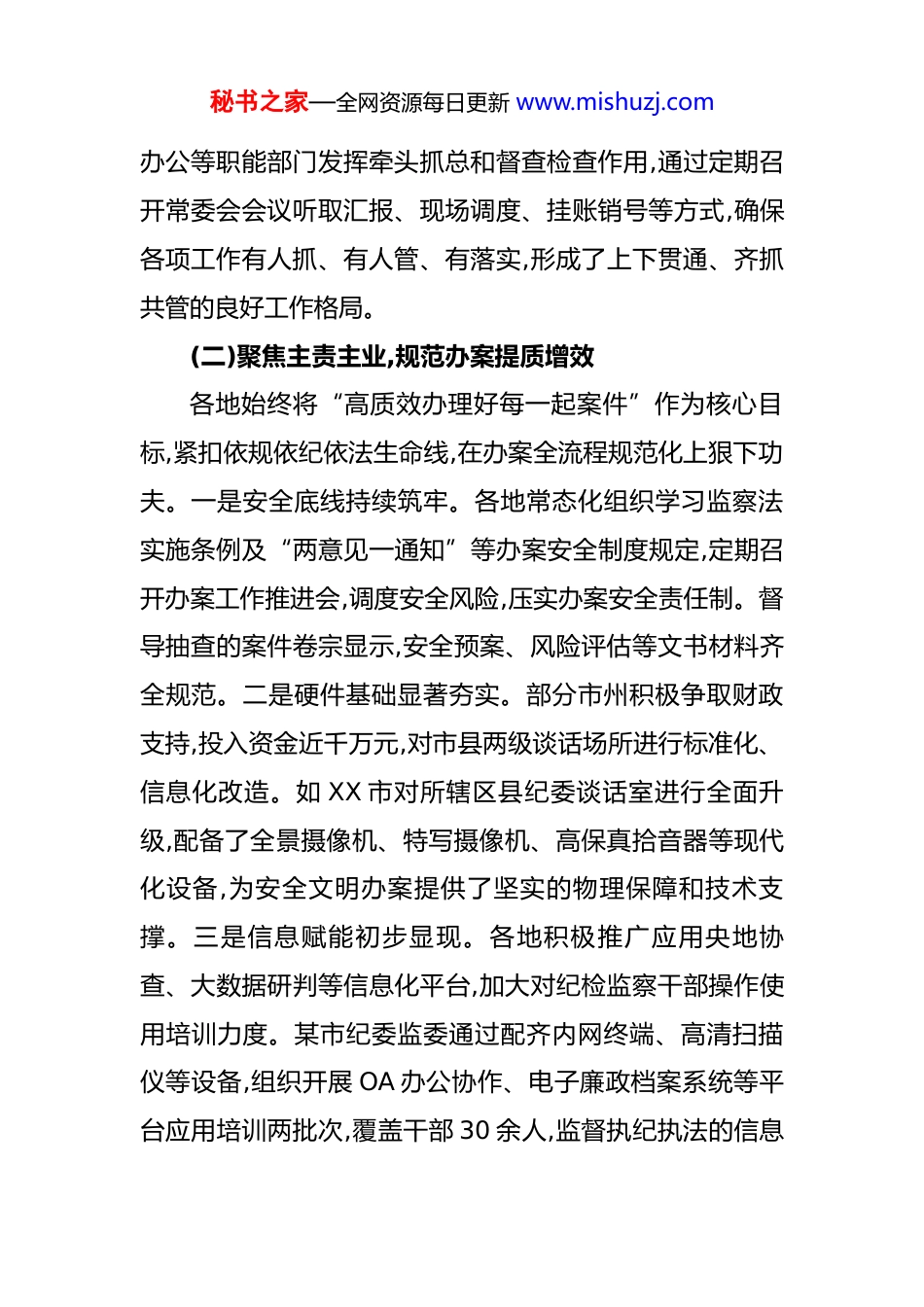 秘书之家—全网资源每日更新 www.mishuzj.com

办公等职能部门发挥牵头抓总和督查检查作用,通过定期召开常委会会议听取汇报、现场调度、挂账销号等方式,确保各项工作有人抓、有人管、有落实,形成了上下贯通、齐抓共管的良好工作格局。

(二)聚焦主责主业,规范办案提质增效

各地始终将“高质效办理好每一起案件”作为核心目标,紧扣依规依纪依法生命线,在办案全流程规范化上狠下功夫。一是安全底线持续筑牢。各地常态化组织学习监察法实施条例及“两意见一通知”等办案安全制度规定,定期召开办案工作推进会,调度安全风险,压实办案安全责任制。督导抽查的案件卷宗显示,安全预案、风险评估等文书材料齐全规范。二是硬件基础显著夯实。部分市州积极争取财政支持,投入资金近千万元,对市县两级谈话场所进行标准化、信息化改造。如 XX 市对所辖区县纪委谈话室进行全面升级,配备了全景摄像机、特写摄像机、高保真拾音器等现代化设备,为安全文明办案提供了坚实的物理保障和技术支撑。三是信息赋能初步显现。各地积极推广应用央地协查、大数据研判等信息化平台,加大对纪检监察干部操作使用培训力度。某市纪委监委通过配齐内网终端、高清扫描仪等设备,组织开展 OA 办公协作、电子廉政档案系统等平台应用培训两批次,覆盖干部 30 余人,监督执纪执法的信息